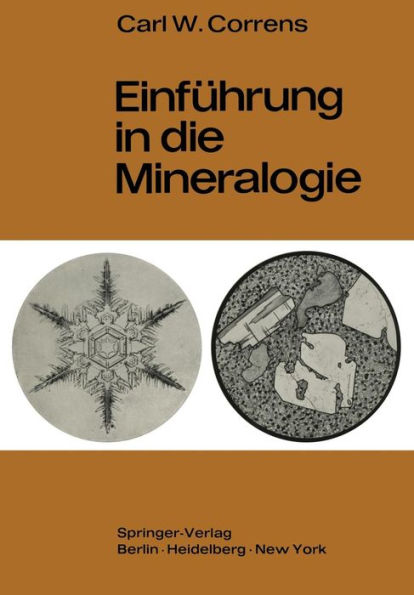 Carl W. Correns

Einführung in die Mineralogie

Springer-Verlag
Berlin · Heidelberg · New York